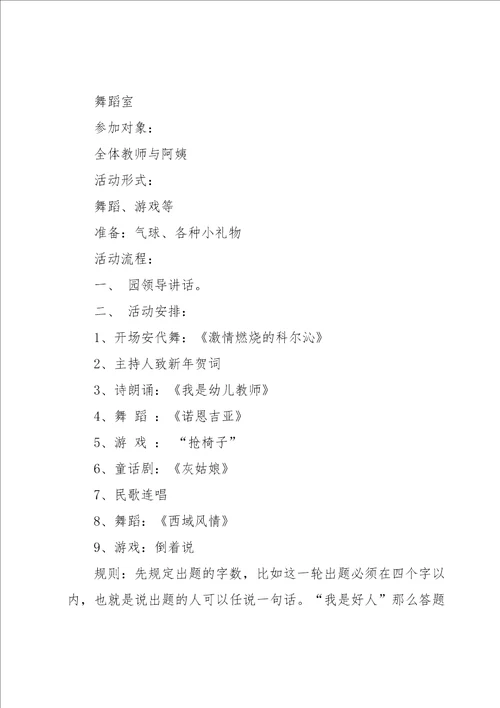 舞蹈室

参加对象：

全体教师与阿姨

活动形式：

舞蹈、游戏等

准备：气球、各种小礼物

活动流程：

一、 园领导讲话。

二、 活动安排：

1、开场安代舞：《激情燃烧的科尔沁》

2、主持人致新年贺词

3、诗朗诵：《我是幼儿教师》

4、舞 蹈 ：《诺恩吉亚》

5、游 戏 ： “抢椅子”

6、童话剧：《灰姑娘》

7、民歌连唱

8、舞蹈：《西域风情》

9、游戏：倒着说

规则：先规定出题的字数，比如这一轮出题必须在四个字以内，也就是说出题的人可以任说一句话。“我是好人”那么答题